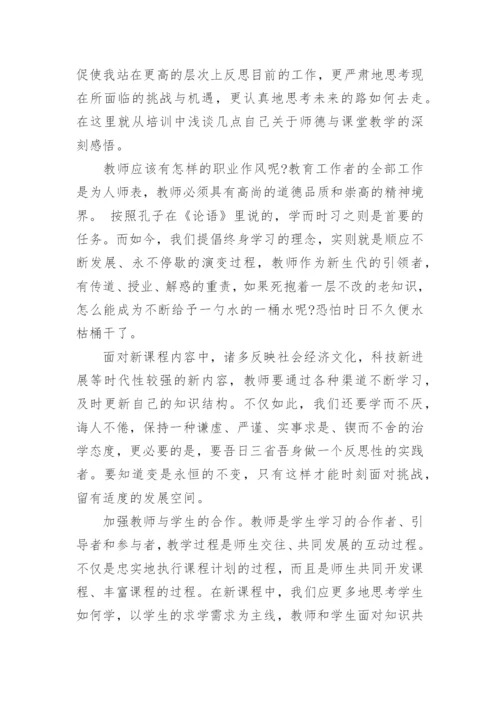 促使我站在更高的层次上反思目前的工作，更严肃地思考现在所面临的挑战与机遇，更认真地思考未来的路如何去走。在这里就从培训中浅谈几点自己关于师德与课堂教学的深刻感悟。

教师应该有怎样的职业作风呢?教育工作者的全部工作是为人师表，教师必须具有高尚的道德品质和崇高的精神境界。 按照孔子在《论语》里说的，学而时习之则是首要的任务。而如今，我们提倡终身学习的理念，实则就是顺应不断发展、永不停歇的演变过程，教师作为新生代的引领者，有传道、授业、解惑的重责，如果死抱着一层不改的老知识，怎么能成为不断给予一勺水的一桶水呢?恐怕时日不久便水枯桶干了。

面对新课程内容中，诸多反映社会经济文化，科技新进展等时代性较强的新内容，教师要通过各种渠道不断学习，及时更新自己的知识结构。不仅如此，我们还要学而不厌，诲人不倦，保持一种谦虚、严谨、实事求是、锲而不舍的治学态度，更必要的是，要吾日三省吾身做一个反思性的实践者。要知道变是永恒的不变，只有这样才能时刻面对挑战，留有适度的发展空间。

加强教师与学生的合作。教师是学生学习的合作者、引导者和参与者，教学过程是师生交往、共同发展的互动过程。不仅是忠实地执行课程计划的过程，而且是师生共同开发课程、丰富课程的过程。在新课程中，我们应更多地思考学生如何学，以学生的求学需求为主线，教师和学生面对知识共